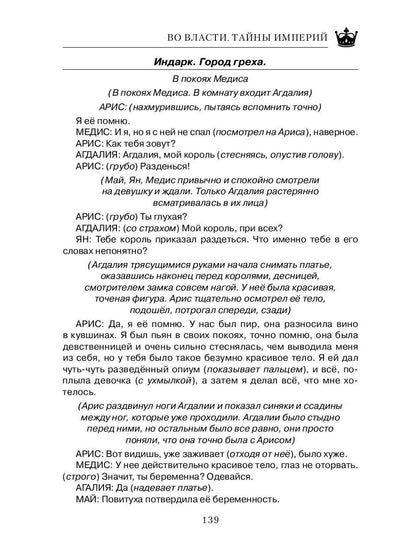 ВО ВЛАСТИ. ТАЙНЫ ИМПЕРИЙ

Индарк. Город греха.

В покоях Медиса

(В покоях Медиса. В комнату входит Агдалия)

АРИС: (нахмурившись, пытаясь вспомнить точно)

Я её помню.

МЕДИС: И я, но я с ней не спал (посмотрел на Ариса), наверное.

АРИС: Как тебя зовут?

АГДАЛИЯ: Агдалия, мой король (стесняясь, опустив голову).

АРИС: (грубо) Разденься!

(Май, Ян, Медис привычно и спокойно смотрели на девушку и ждали. Только Агдалия растерянно всматривалась в их лица)

АРИС: (грубо) Ты глухая?

АГДАЛИЯ: (со страхом) Мой король, при всех?

ЯН: Тебе король приказал раздеться. Что именно тебе в его словах непонятно?

(Агдалия трясущимися руками начала снимать платье, оказавшись наконец перед королями, десницей, смотрителем замка совсем нагой. У неё была красивая, точеная фигура. Арис тщательно осмотрел её тело, подошёл, потрогал спереди, сзади)

АРИС: Да, я её помню. У нас был пир, она разносила вино в кувшинах. Я был пьян в своих покоях, точно помню, она была девственницей и очень сильно стеснялась, чем выводила меня из себя, но у тебя было такое безумно красивое тело. Я ей дал чуть-чуть разведённый опиум (показывает пальцем), и всё, поплыла девочка (с ухмылкой), а затем я делал всё, что мне хотелось.

(Арис раздвинул ноги Агдалии и показал синяки и ссадины между ног, которые уже проходили. Агдалии было стыдно перед ними, но остальным было все равно, они просто поняли, что она точно была с Арисом)

АРИС: Вот видишь, уже заживает (отходя от неё), было хуже.

МЕДИС: У нее действительно красивое тело, глаз не оторвать. (строго) Значит, ты беременна? Одевайся.

АГАЛИЯ: Да (надевает платье).

МАЙ: Повитуха потвердила её беременность.

139